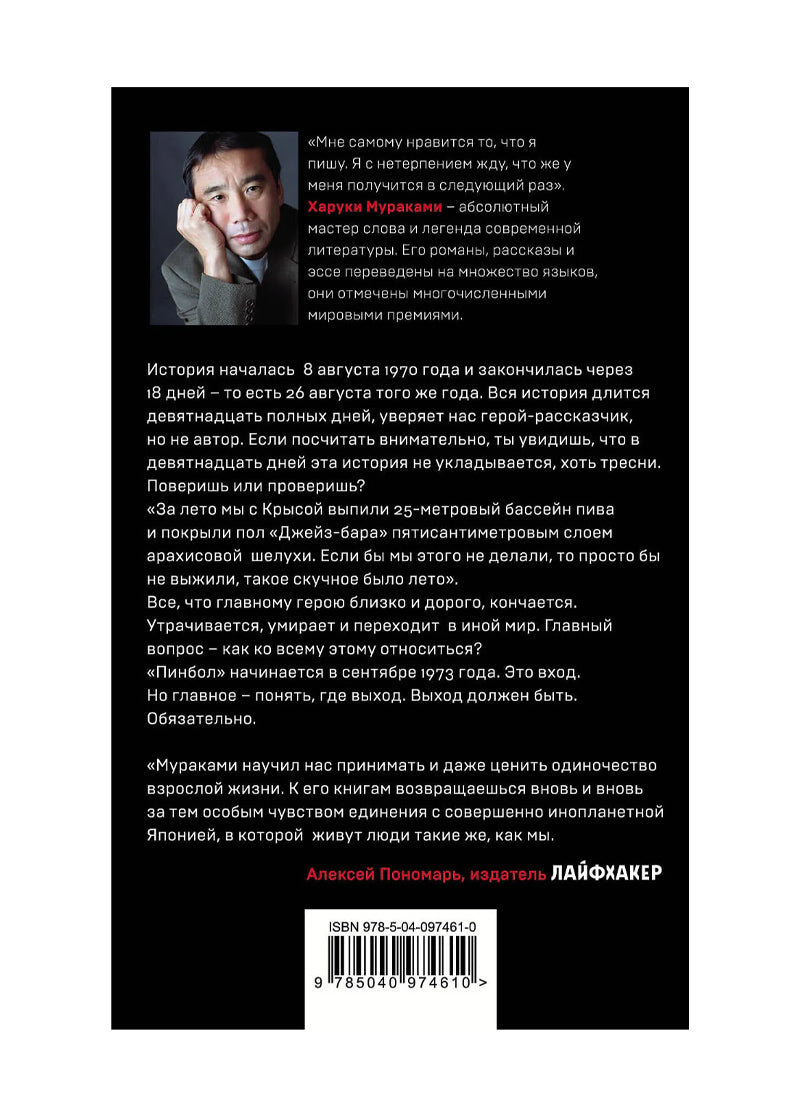 «Мне самому нравится то, что я пишу. Я с нетерпением жду, что же у меня получится в следующий раз». Харуки Мураками – абсолютный мастер слова и легенда современной литературы. Его романы, рассказы и эссе переведены на множество языков, они отмечены многочисленными мировыми премиями.

История началась 8 августа 1970 года и закончилась через 18 дней – то есть 26 августа того же года. Вся история длится девятнадцать полных дней, уверяет нас герой-рассказчик, но не автор. Если посчитать внимательно, ты увидишь, что в девятнадцать дней эта история не укладывается, хоть тресни. Поверишь или проверишь?
«За лето мы с Крысой выпили 25-метровый бассейн пива и покрыли пол «Джейз-бара» пятисантиметровым слоем арахисовой шелухи. Если бы мы этого не делали, то просто бы не выжили, такое скучное было лето».
Все, что главному герою близко и дорого, кончается. Утрачивается, умирает и переходит в иной мир. Главный вопрос – как ко всему этому относиться?
«Пинбол» начинается в сентябре 1973 года. Это вход. Но главное – понять, где выход. Выход должен быть. Обязательно.

«Мураками научил нас принимать и даже ценить одиночество взрослой жизни. К его книгам возвращаешься вновь и вновь за тем особым чувством единения с совершенно инопланетной Японией, в которой живут люди такие же, как мы.

Алексей Пономарь, издатель ЛАЙФХАКЕР

ISBN 978-5-04-097461-0

9 785040 974610 >